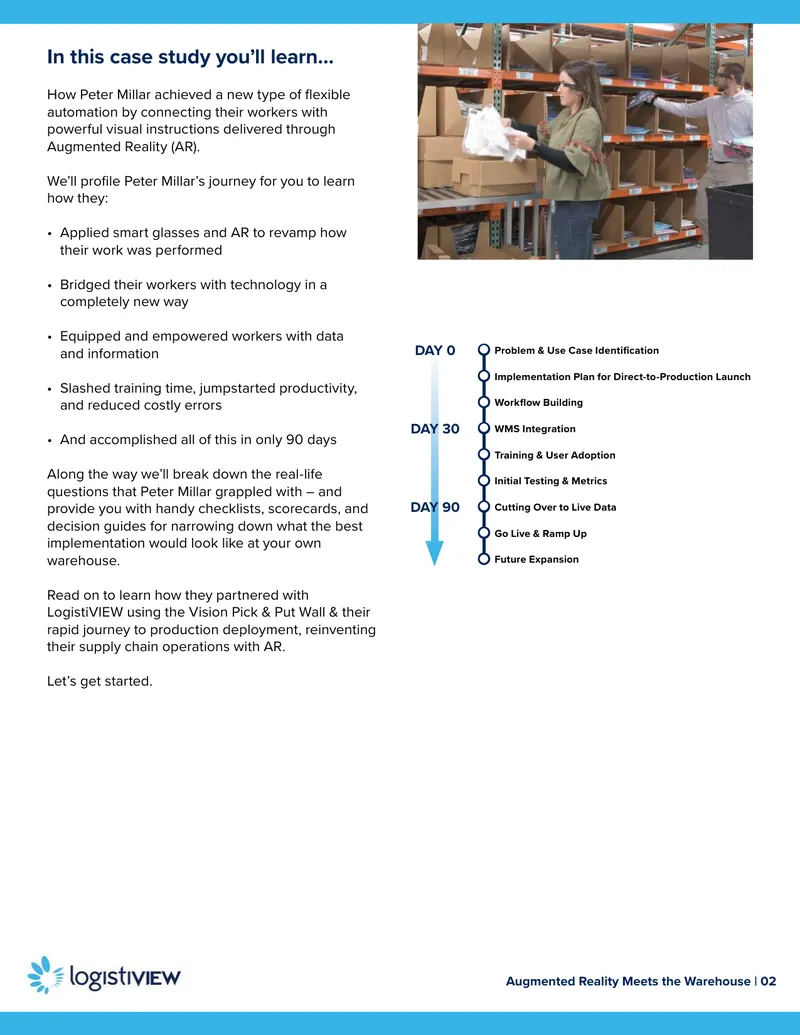 In this case study you'll learn...

How Peter Millar achieved a new type of flexible automation by connecting their workers with powerful visual instructions delivered through Augmented Reality (AR).

We'll profile Peter Millar's journey for you to learn how they:

• Applied smart glasses and AR to revamp how their work was performed

• Bridged their workers with technology in a completely new way

• Equipped and empowered workers with data and information

• Slashed training time, jumpstarted productivity, and reduced costly errors

• And accomplished all of this in only 90 days

Along the way we'll break down the real-life questions that Peter Millar grappled with – and provide you with handy checklists, scorecards, and decision guides for narrowing down what the best implementation would look like at your own warehouse.

Read on to learn how they partnered with LogistiVIEW using the Vision Pick & Put Wall & their rapid journey to production deployment, reinventing their supply chain operations with AR.

Let's get started.

DAY 0
Problem & Use Case Identification
Implementation Plan for Direct-to-Production Launch
Workflow Building
DAY 30
WMS Integration
Training & User Adoption
Initial Testing & Metrics
DAY 90
Cutting Over to Live Data
Go Live & Ramp Up
Future Expansion

logistiVIEW

Augmented Reality Meets the Warehouse | 02